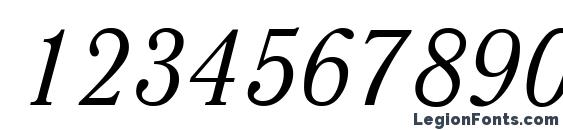 1234567890

LegionFonts.com